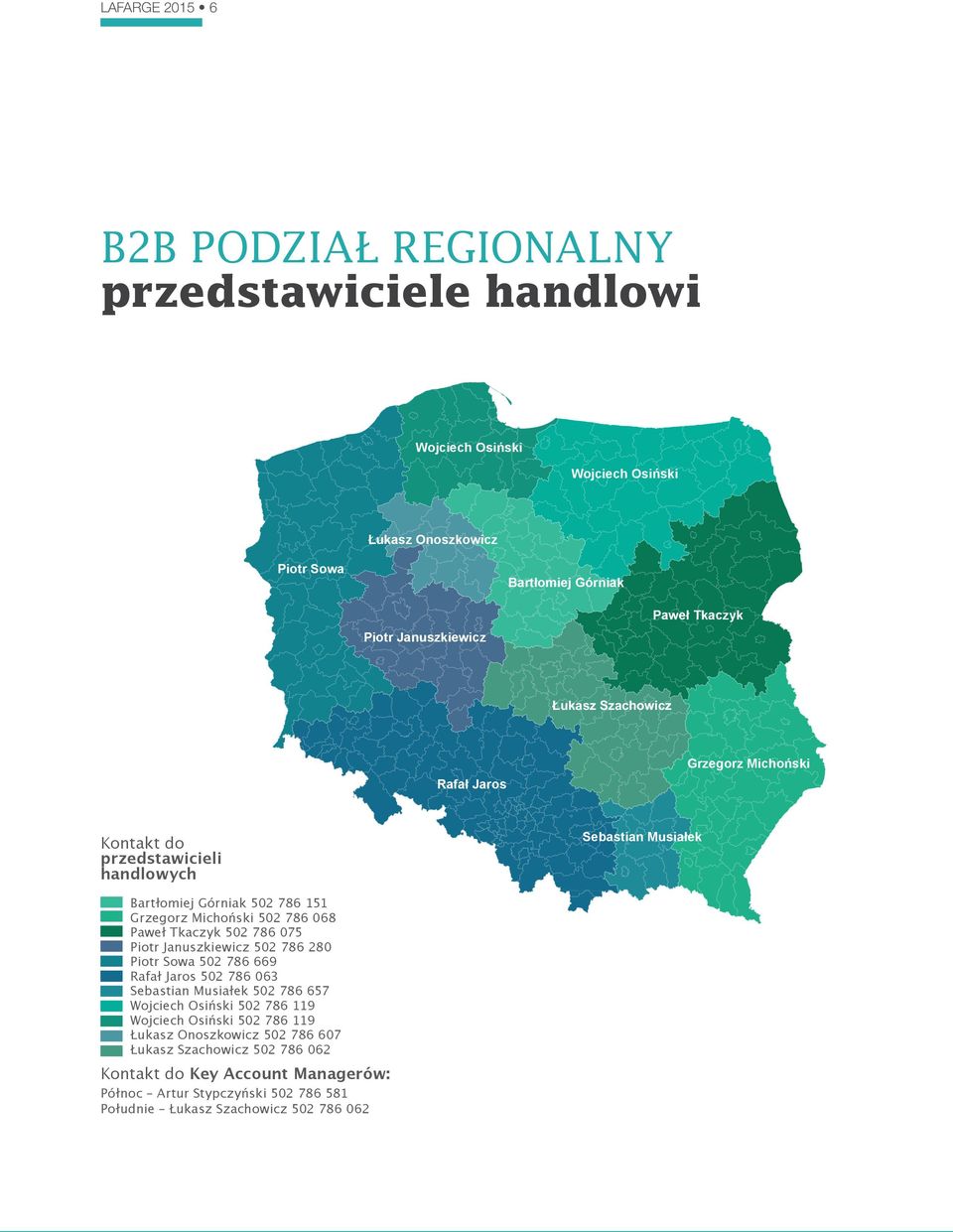 LAFARGE 2015 • 6

B2B PODZIAŁ REGIONALNY
przedstawiciele handlowi

Wojciech Osiński
Wojciech Osiński
Łukasz Onoszkowicz
Piotr Sowa
Bartłomiej Górniak
Paweł Tkaczyk
Piotr Januszkiewicz
Łukasz Szachowicz
Grzegorz Michoński
Rafał Jaros
Sebastian Musiałek

Kontakt do przedstawicieli handlowych

Bartłomiej Górniak 502 786 151
Grzegorz Michoński 502 786 068
Paweł Tkaczyk 502 786 075
Piotr Januszkiewicz 502 786 280
Piotr Sowa 502 786 669
Rafał Jaros 502 786 063
Sebastian Musiałek 502 786 657
Wojciech Osiński 502 786 119
Wojciech Osiński 502 786 119
Łukasz Onoszkowicz 502 786 607
Łukasz Szachowicz 502 786 062

Kontakt do Key Account Managerów:
Północ – Artur Stypczyński 502 786 581
Południe – Łukasz Szachowicz 502 786 062